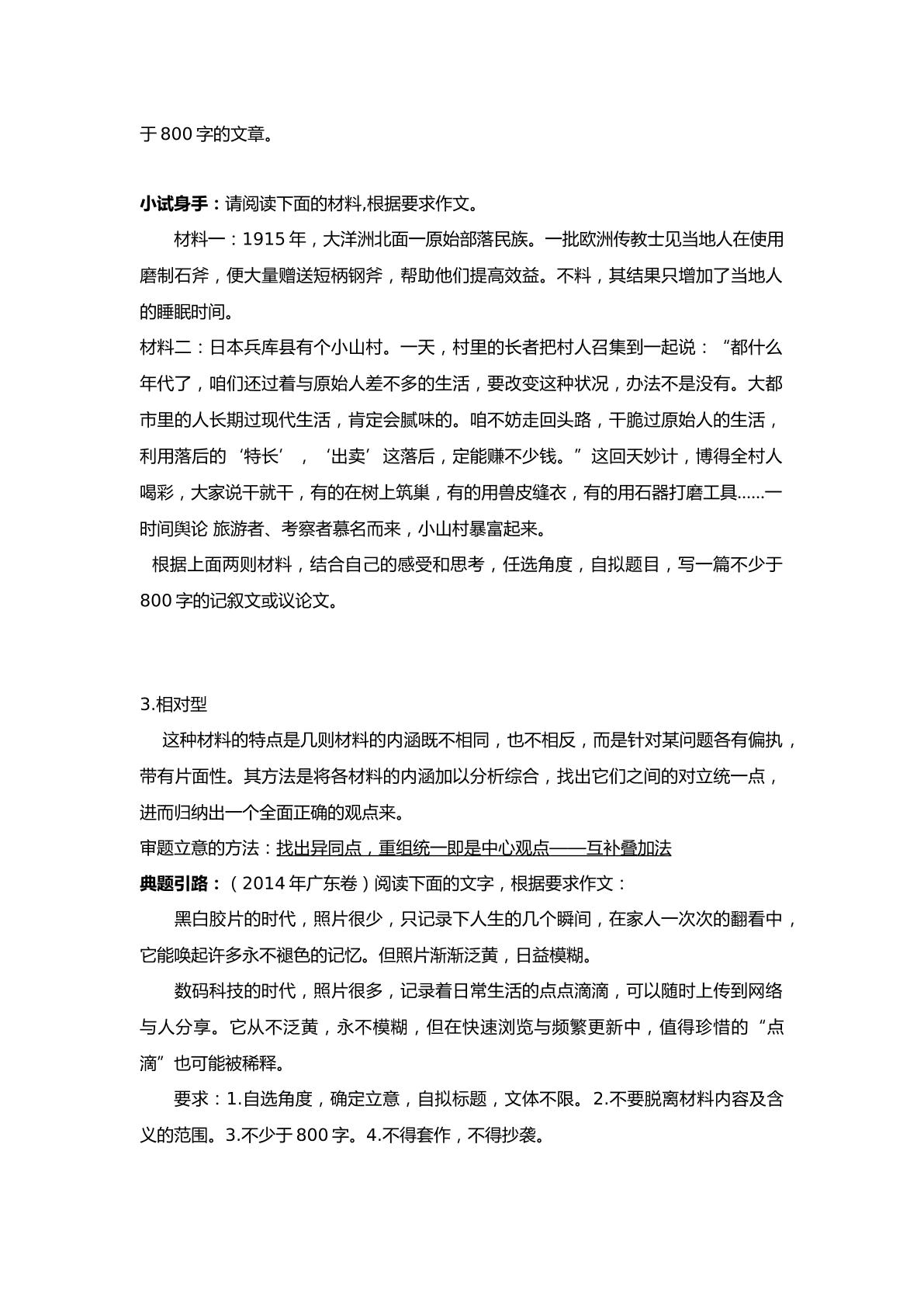 于800字的文章。

小试身手：请阅读下面的材料,根据要求作文。

材料一：1915年，大洋洲北面一原始部落民族。一批欧洲传教士见当地人在使用磨制石斧，便大量赠送短柄钢斧，帮助他们提高效益。不料，其结果只增加了当地人的睡眠时间。

材料二：日本兵库县有个小山村。一天，村里的长者把村人召集到一起说：“都什么年代了，咱们还过着与原始人差不多的生活，要改变这种状况，办法不是没有。大都市里的人长期过现代生活，肯定会腻味的。咱不妨走回头路，干脆过原始人的生活，利用落后的‘特长’，‘出卖’这落后，定能赚不少钱。”这回天妙计，博得全村人喝彩，大家说干就干，有的在树上筑巢，有的用兽皮缝衣，有的用石器打磨工具……一时间舆论 旅游者、考察者慕名而来，小山村暴富起来。

根据上面两则材料，结合自己的感受和思考，任选角度，自拟题目，写一篇不少于800字的记叙文或议论文。

3.相对型

这种材料的特点是几则材料的内涵既不相同，也不相反，而是针对某问题各有偏执，带有片面性。其方法是将各材料的内涵加以分析综合，找出它们之间的对立统一点，进而归纳出一个全面正确的观点来。

审题立意的方法：找出异同点，重组统一即是中心观点——互补叠加法

典题引路：（2014年广东卷）阅读下面的文字，根据要求作文：

黑白胶片的时代，照片很少，只记录下人生的几个瞬间，在家人一次次的翻看中，它能唤起许多永不褪色的记忆。但照片渐渐泛黄，日益模糊。

数码科技的时代，照片很多，记录着日常生活的点点滴滴，可以随时上传到网络与人分享。它从不泛黄，永不模糊，但在快速浏览与频繁更新中，值得珍惜的“点滴”也可能被稀释。

要求：1.自选角度，确定立意，自拟标题，文体不限。2.不要脱离材料内容及含义的范围。3.不少于800字。4.不得套作，不得抄袭。